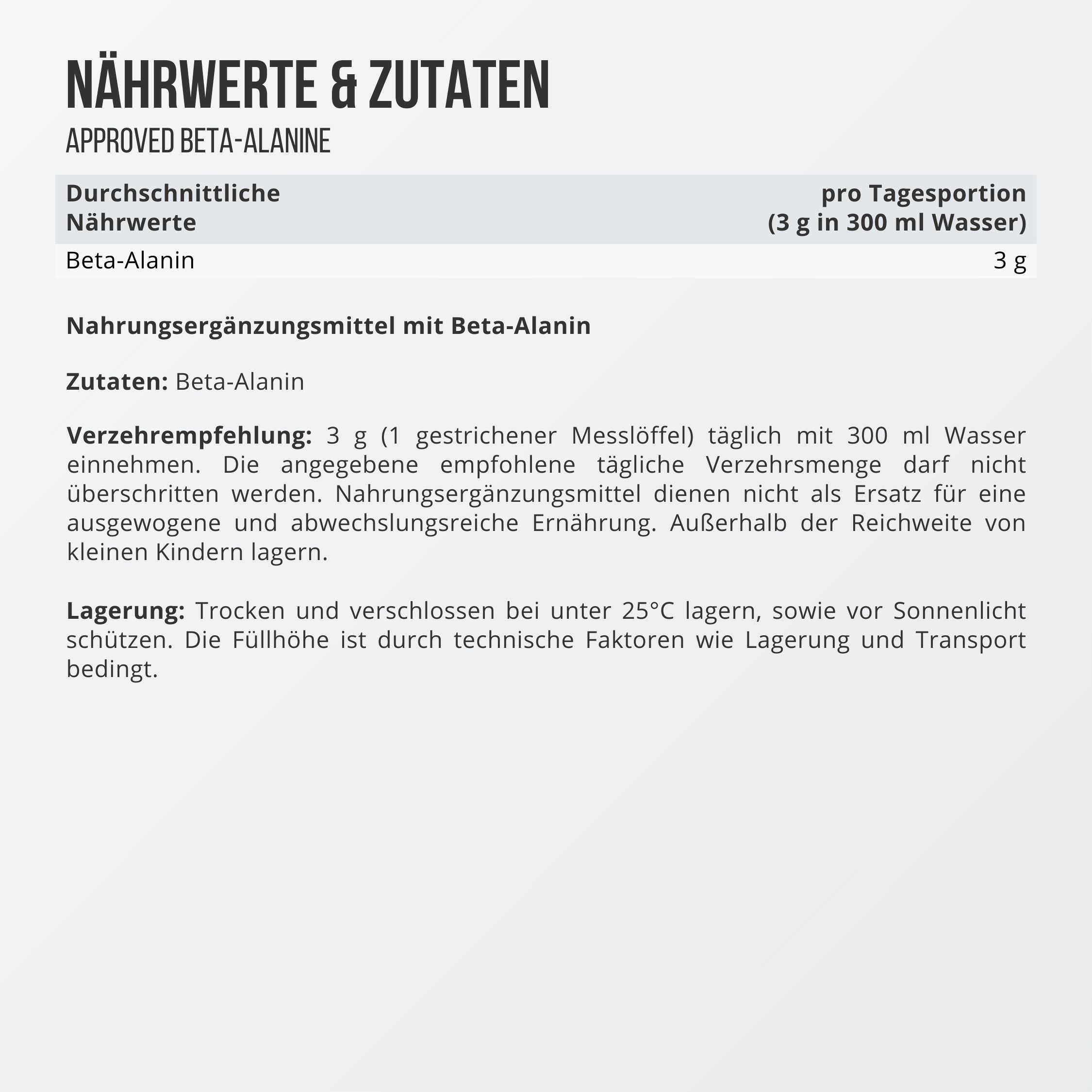 NÄHRWERTE & ZUTATEN
APPROVED BETA-ALANINE

| Durchschnittliche Nährwerte | pro Tagesportion (3 g in 300 ml Wasser) |
|---|---|
| Beta-Alanin | 3 g |

Nahrungsergänzungsmittel mit Beta-Alanin

Zutaten: Beta-Alanin

Verzehrempfehlung: 3 g (1 gestrichener Messlöffel) täglich mit 300 ml Wasser einnehmen. Die angegebene empfohlene tägliche Verzehrsmenge darf nicht überschritten werden. Nahrungsergänzungsmittel dienen nicht als Ersatz für eine ausgewogene und abwechslungsreiche Ernährung. Außerhalb der Reichweite von kleinen Kindern lagern.

Lagerung: Trocken und verschlossen bei unter 25°C lagern, sowie vor Sonnenlicht schützen. Die Füllhöhe ist durch technische Faktoren wie Lagerung und Transport bedingt.